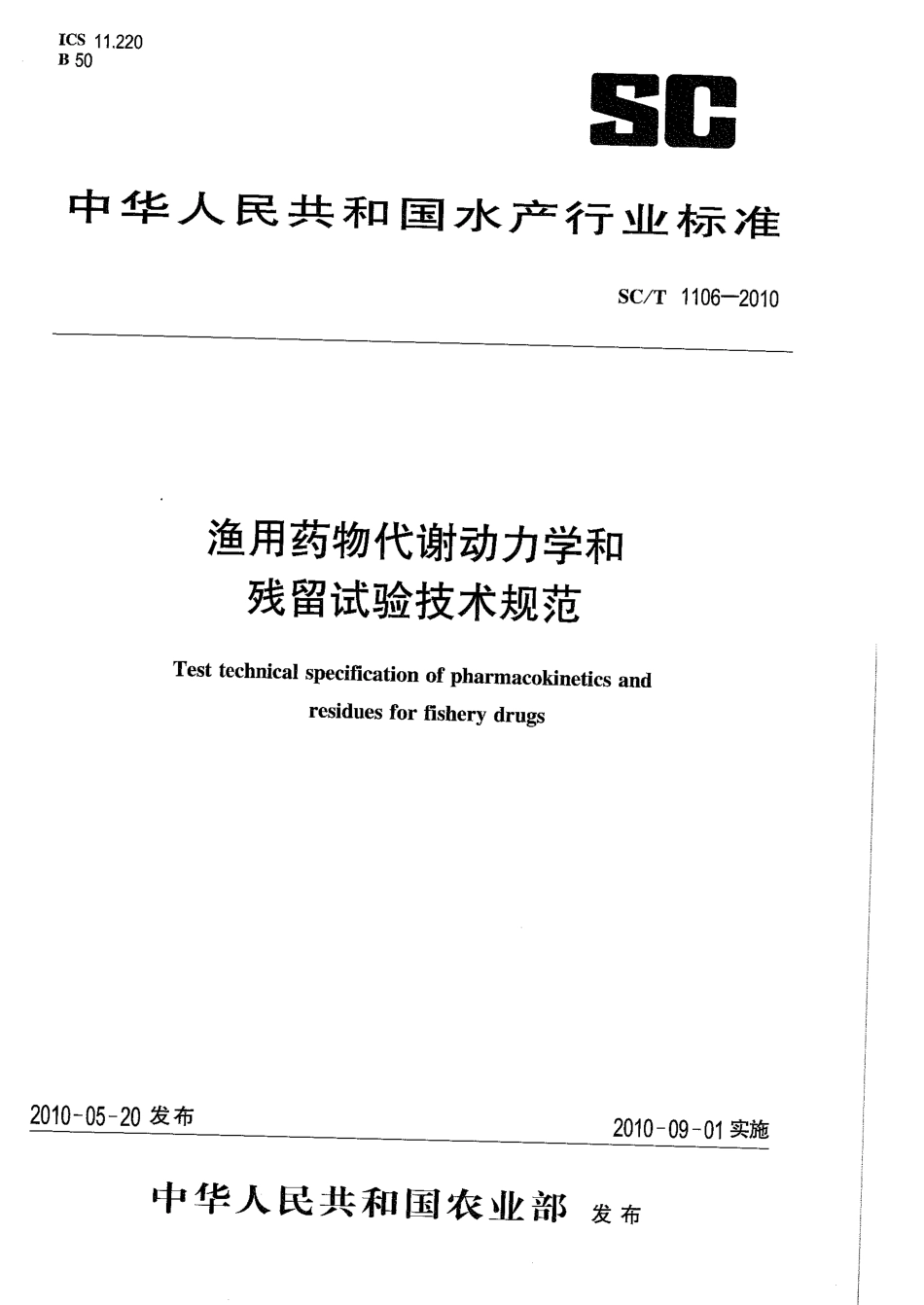 ICS 11.220
B 50

SC

中华人民共和国水产行业标准

SC/T 1106—2010

渔用药物代谢动力学和残留试验技术规范

Test technical specification of pharmacokinetics and residues for fishery drugs

2010-05-20 发布

2010-09-01 实施

中华人民共和国农业部 发布